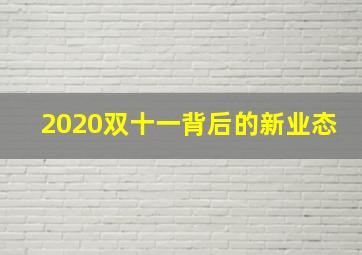 2020双十一背后的新业态